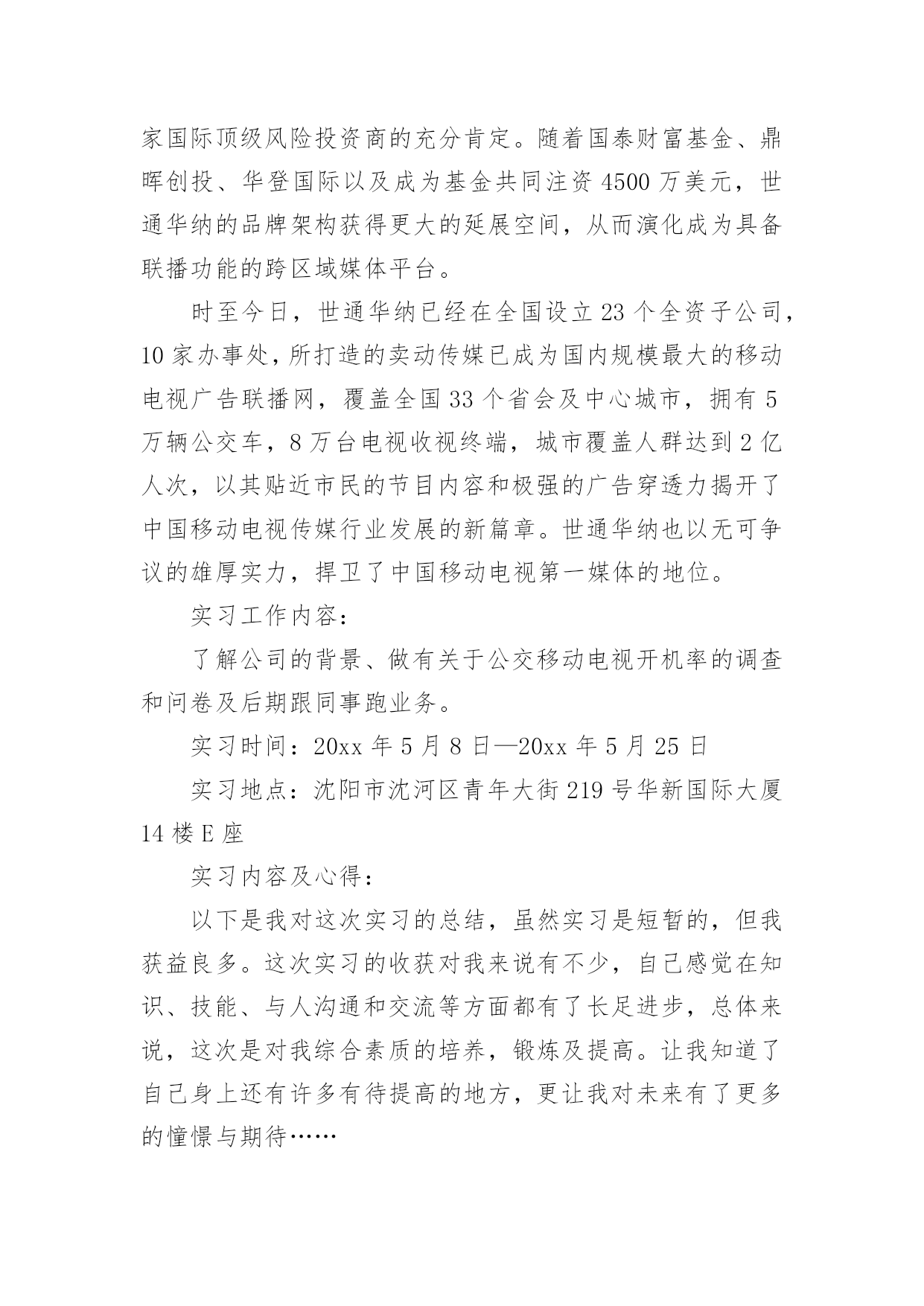 家国际顶级风险投资商的充分肯定。随着国泰财富基金、鼎晖创投、华登国际以及成为基金共同注资 4500 万美元，世通华纳的品牌架构获得更大的延展空间，从而演化成为具备联播功能的跨区域媒体平台。

时至今日，世通华纳已经在全国设立 23 个全资子公司，10 家办事处，所打造的卖动传媒已成为国内规模最大的移动电视广告联播网，覆盖全国 33 个省会及中心城市，拥有 5 万辆公交车，8 万台电视收视终端，城市覆盖人群达到 2 亿人次，以其贴近市民的节目内容和极强的广告穿透力揭开了中国移动电视传媒行业发展的新篇章。世通华纳也以无可争议的雄厚实力，捍卫了中国移动电视第一媒体的地位。

实习工作内容：

了解公司的背景、做有关于公交移动电视开机率的调查和问卷及后期跟同事跑业务。

实习时间：20xx 年 5 月 8 日—20xx 年 5 月 25 日

实习地点：沈阳市沈河区青年大街 219 号华新国际大厦 14 楼 E 座

实习内容及心得：

以下是我对这次实习的总结，虽然实习是短暂的，但我获益良多。这次实习的收获对我来说有不少，自己感觉在知识、技能、与人沟通和交流等方面都有了长足进步，总体来说，这次是对我综合素质的培养，锻炼及提高。让我知道了自己身上还有许多有待提高的地方，更让我对未来有了更多的憧憬与期待……